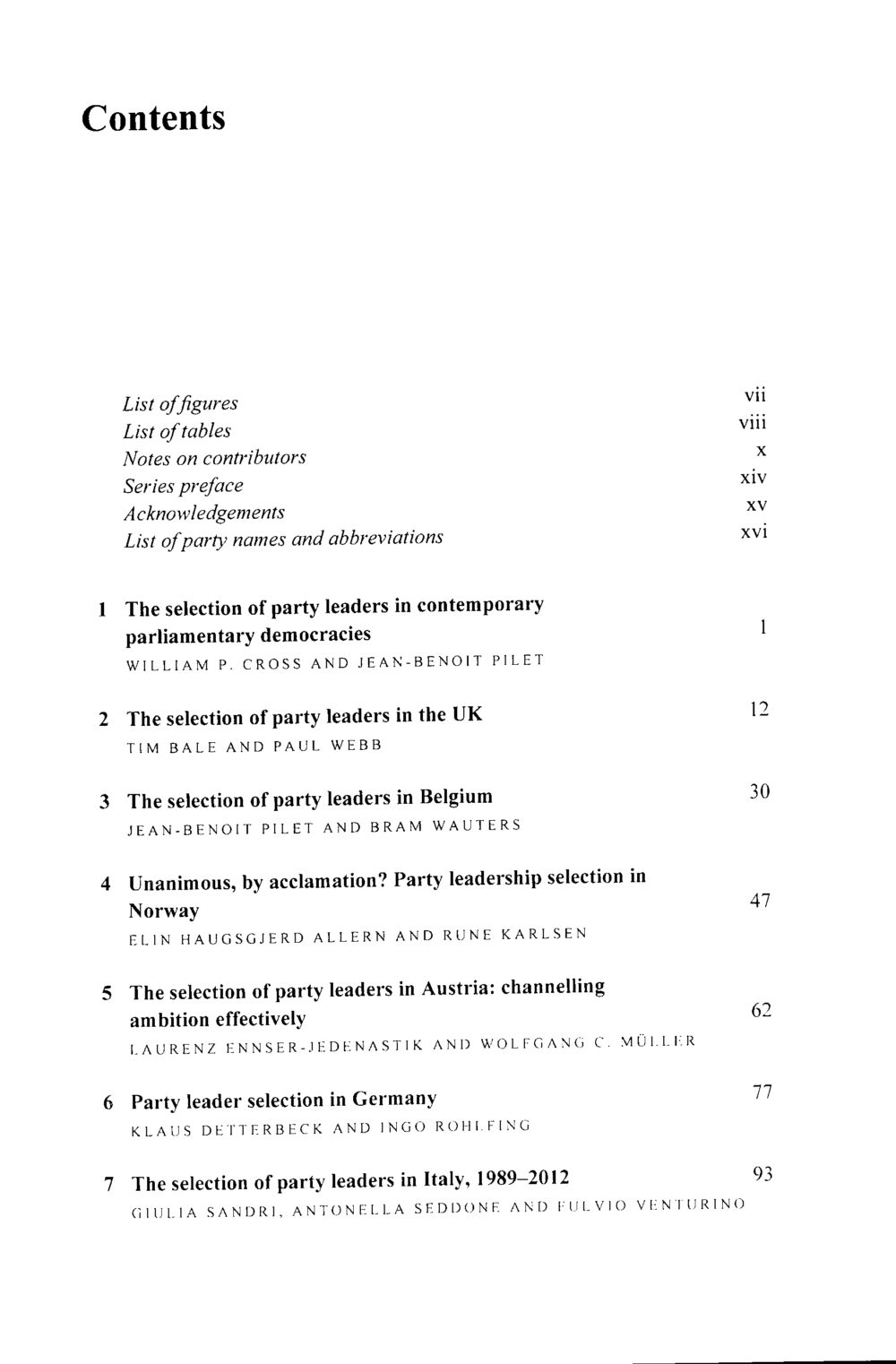 Contents

List of figures vii
List of tables viii
Notes on contributors x
Series preface xiv
Acknowledgements xv
List of party names and abbreviations xvi

1 The selection of party leaders in contemporary parliamentary democracies 1
WILLIAM P. CROSS AND JEAN-BENOIT PILET

2 The selection of party leaders in the UK 12
TIM BALE AND PAUL WEBB

3 The selection of party leaders in Belgium 30
JEAN-BENOIT PILET AND BRAM WAUTERS

4 Unanimous, by acclamation? Party leadership selection in Norway 47
ELIN HAUGSGJERD ALLERN AND RUNE KARLSEN

5 The selection of party leaders in Austria: channelling ambition effectively 62
LAURENZ ENNSER-JEDENASTIK AND WOLFGANG C. MÜLLER

6 Party leader selection in Germany 77
KLAUS DETTERBECK AND INGO ROHLFING

7 The selection of party leaders in Italy, 1989–2012 93
GIULIA SANDRI, ANTONELLA SEDDONE AND FULVIO VENTURINO